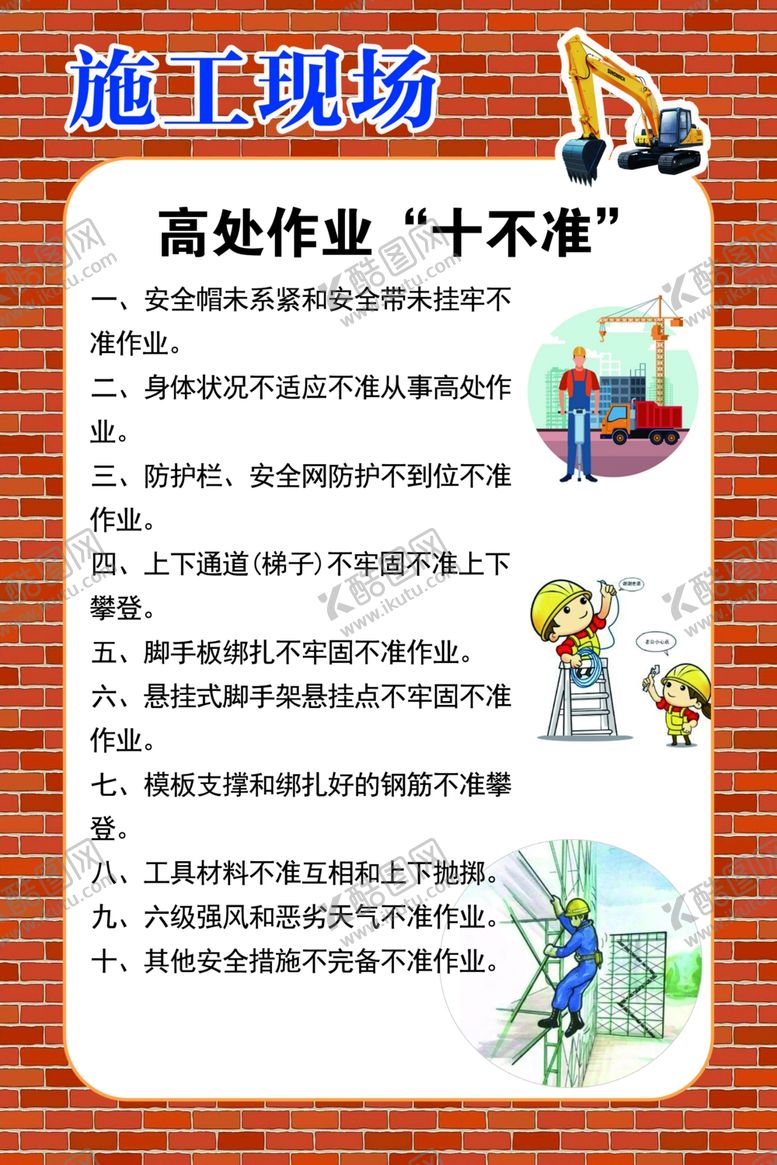 施工现场

高处作业“十不准”

一、安全帽未系紧和安全带未挂牢不准作业。

二、身体状况不适应不准从事高处作业。

三、防护栏、安全网防护不到位不准作业。

四、上下通道(梯子)不牢固不准上下攀登。

五、脚手板绑扎不牢固不准作业。

六、悬挂式脚手架悬挂点不牢固不准作业。

七、模板支撑和绑扎好的钢筋不准攀登。

八、工具材料不准互相和上下抛掷。

九、六级强风和恶劣天气不准作业。

十、其他安全措施不完备不准作业。

酷图网 www.ikutu.com